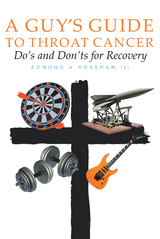 A GUY'S GUIDE TO THROAT CANCER

Do's and Don'ts for Recovery

EDMUND A ROSSMAN III